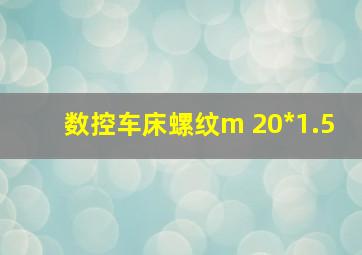 数控车床螺纹m 20*1.5